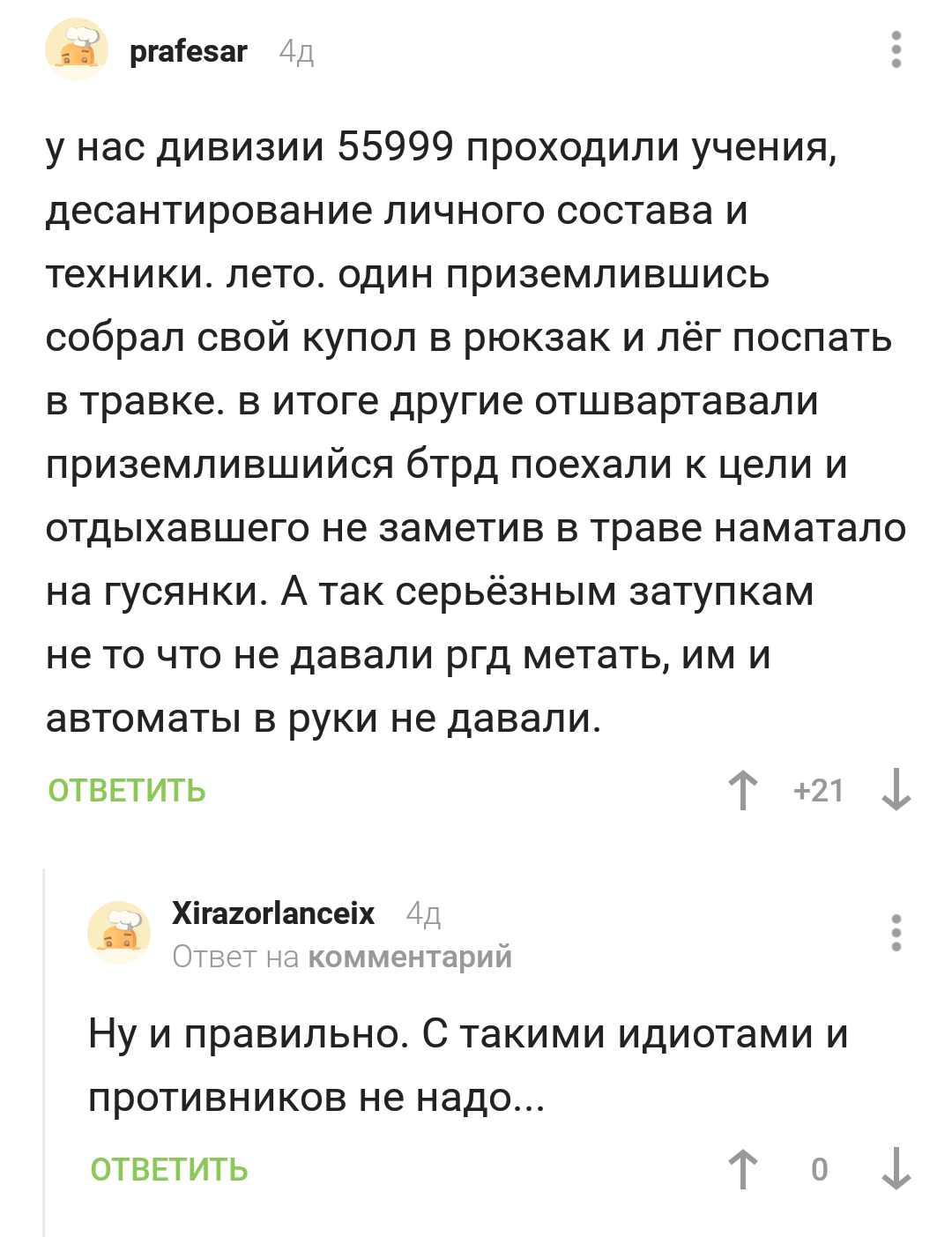 prafesar 4д

у нас дивизии 55999 проходили учения, десантирование личного состава и техники. лето. один приземлившись собрал свой купол в рюкзак и лёг поспать в травке. в итоге другие отшвартавали приземлившийся бтрд поехали к цели и отдыхавшего не заметив в траве наматало на гусянки. А так серьёзным затупкам не то что не давали ргд метать, им и автоматы в руки не давали.

ОТВЕТИТЬ +21

Xirazorlanceix 4д
Ответ на комментарий

Ну и правильно. С такими идиотами и противников не надо...

ОТВЕТИТЬ 0